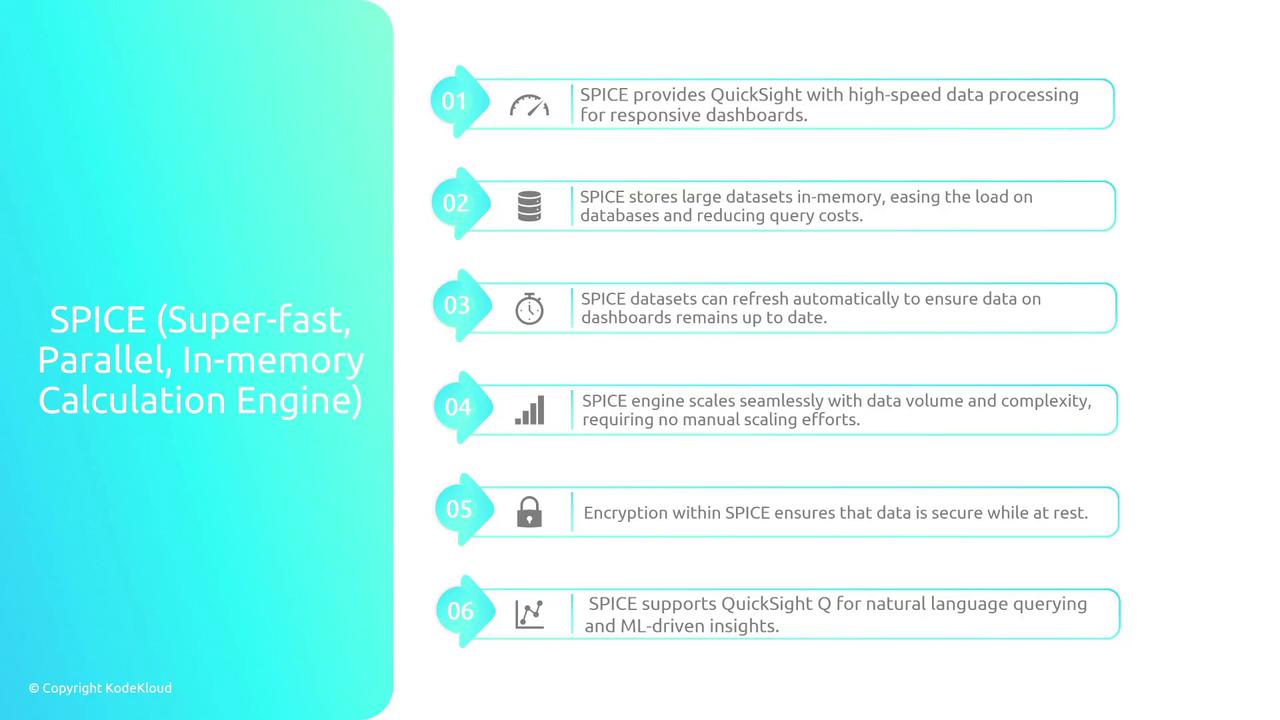 SPICE (Super-fast, Parallel, In-memory Calculation Engine)

01

SPICE provides QuickSight with high-speed data processing for responsive dashboards.

02

SPICE stores large datasets in-memory, easing the load on databases and reducing query costs.

03

SPICE datasets can refresh automatically to ensure data on dashboards remains up to date.

04

SPICE engine scales seamlessly with data volume and complexity, requiring no manual scaling efforts.

05

Encryption within SPICE ensures that data is secure while at rest.

06

SPICE supports QuickSight Q for natural language querying and ML-driven insights.

© Copyright KodeKloud